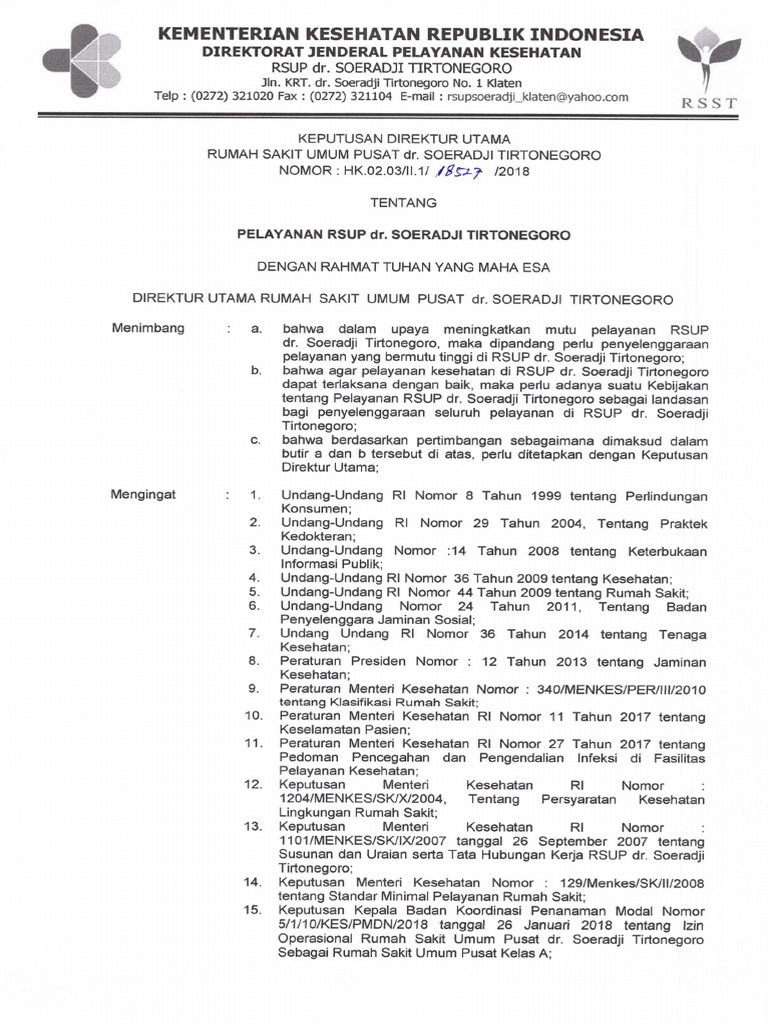 KEMENTERIAN KESEHATAN REPUBLIK INDONESIA
DIREKTORAT JENDERAL PELAYANAN KESEHATAN
RSUP dr. SOERADJI TIRTONEGORO
Jln. KRT. dr. Soeradji Tirtonegoro No. 1 Klaten
Telp : (0272) 321020 Fax : (0272) 321104 E-mail : rsupsoeradji_klaten@yahoo.com

RSST

KEPUTUSAN DIREKTUR UTAMA
RUMAH SAKIT UMUM PUSAT dr. SOERADJI TIRTONEGORO
NOMOR : HK.02.03/II.1/ 18527 /2018

TENTANG

PELAYANAN RSUP dr. SOERADJI TIRTONEGORO

DENGAN RAHMAT TUHAN YANG MAHA ESA

DIREKTUR UTAMA RUMAH SAKIT UMUM PUSAT dr. SOERADJI TIRTONEGORO

Menimbang : a. bahwa dalam upaya meningkatkan mutu pelayanan RSUP dr. Soeradji Tirtonegoro, maka dipandang perlu penyelenggaraan pelayanan yang bermutu tinggi di RSUP dr. Soeradji Tirtonegoro;
b. bahwa agar pelayanan kesehatan di RSUP dr. Soeradji Tirtonegoro dapat terlaksana dengan baik, maka perlu adanya suatu Kebijakan tentang Pelayanan RSUP dr. Soeradji Tirtonegoro sebagai landasan bagi penyelenggaraan seluruh pelayanan di RSUP dr. Soeradji Tirtonegoro;
c. bahwa berdasarkan pertimbangan sebagaimana dimaksud dalam butir a dan b tersebut di atas, perlu ditetapkan dengan Keputusan Direktur Utama;

Mengingat : 1. Undang-Undang RI Nomor 8 Tahun 1999 tentang Perlindungan Konsumen;
2. Undang-Undang RI Nomor 29 Tahun 2004, Tentang Praktek Kedokteran;
3. Undang-Undang Nomor :14 Tahun 2008 tentang Keterbukaan Informasi Publik;
4. Undang-Undang RI Nomor 36 Tahun 2009 tentang Kesehatan;
5. Undang-Undang RI Nomor 44 Tahun 2009 tentang Rumah Sakit;
6. Undang-Undang Nomor 24 Tahun 2011, Tentang Badan Penyelenggara Jaminan Sosial;
7. Undang Undang RI Nomor 36 Tahun 2014 tentang Tenaga Kesehatan;
8. Peraturan Presiden Nomor : 12 Tahun 2013 tentang Jaminan Kesehatan;
9. Peraturan Menteri Kesehatan Nomor : 340/MENKES/PER/III/2010 tentang Klasifikasi Rumah Sakit;
10. Peraturan Menteri Kesehatan RI Nomor 11 Tahun 2017 tentang Keselamatan Pasien;
11. Peraturan Menteri Kesehatan RI Nomor 27 Tahun 2017 tentang Pedoman Pencegahan dan Pengendalian Infeksi di Fasilitas Pelayanan Kesehatan;
12. Keputusan Menteri Kesehatan RI Nomor : 1204/MENKES/SK/X/2004, Tentang Persyaratan Kesehatan Lingkungan Rumah Sakit;
13. Keputusan Menteri Kesehatan RI Nomor : 1101/MENKES/SK/IX/2007 tanggal 26 September 2007 tentang Susunan dan Uraian serta Tata Hubungan Kerja RSUP dr. Soeradji Tirtonegoro;
14. Keputusan Menteri Kesehatan Nomor : 129/Menkes/SK/II/2008 tentang Standar Minimal Pelayanan Rumah Sakit;
15. Keputusan Kepala Badan Koordinasi Penanaman Modal Nomor 5/1/10/KES/PMDN/2018 tanggal 26 Januari 2018 tentang Izin Operasional Rumah Sakit Umum Pusat dr. Soeradji Tirtonegoro Sebagai Rumah Sakit Umum Pusat Kelas A;